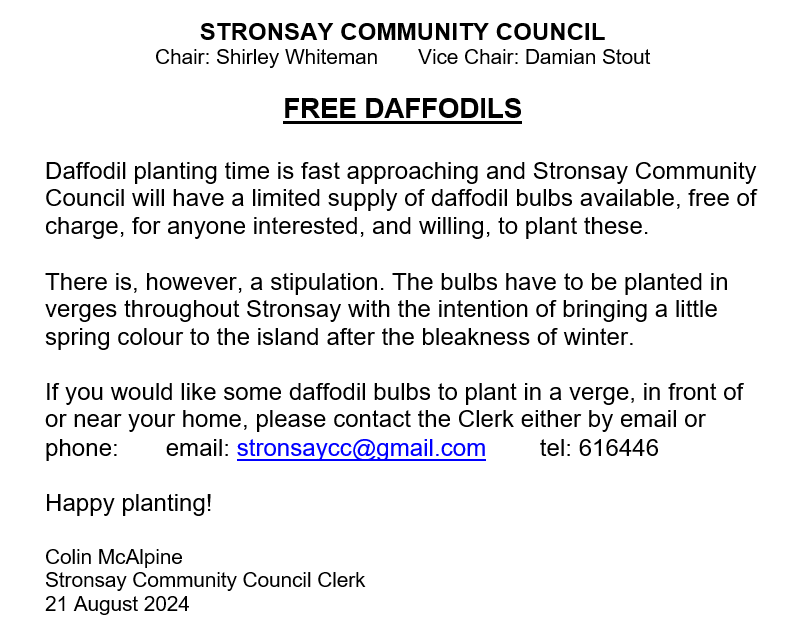 STRONSAY COMMUNITY COUNCIL
Chair: Shirley Whiteman Vice Chair: Damian Stout

FREE DAFFODILS

Daffodil planting time is fast approaching and Stronsay Community Council will have a limited supply of daffodil bulbs available, free of charge, for anyone interested, and willing, to plant these.

There is, however, a stipulation. The bulbs have to be planted in verges throughout Stronsay with the intention of bringing a little spring colour to the island after the bleakness of winter.

If you would like some daffodil bulbs to plant in a verge, in front of or near your home, please contact the Clerk either by email or phone: email: stronsaycc@gmail.com tel: 616446

Happy planting!

Colin McAlpine
Stronsay Community Council Clerk
21 August 2024